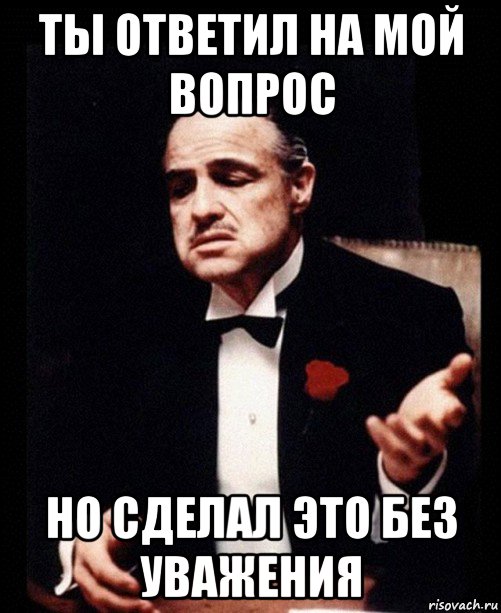 ТЫ ОТВЕТИЛ НА МОЙ ВОПРОС

НО СДЕЛАЛ ЭТО БЕЗ УВАЖЕНИЯ

risovach.ru